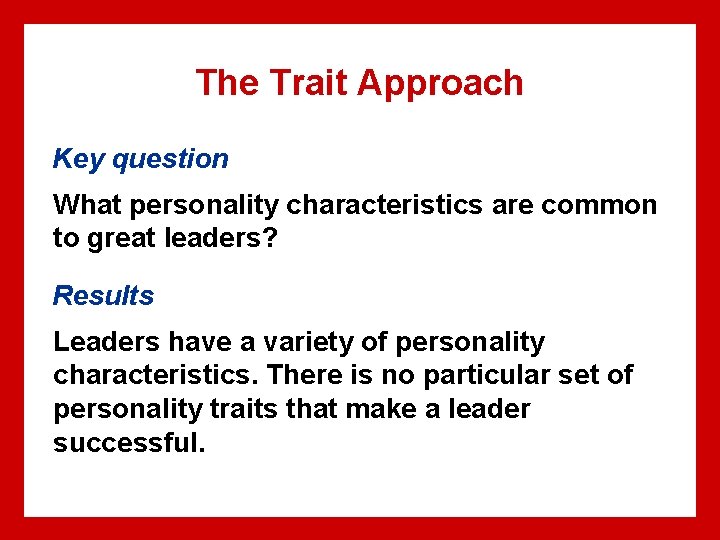 The Trait Approach

Key question

What personality characteristics are common to great leaders?

Results

Leaders have a variety of personality characteristics. There is no particular set of personality traits that make a leader successful.